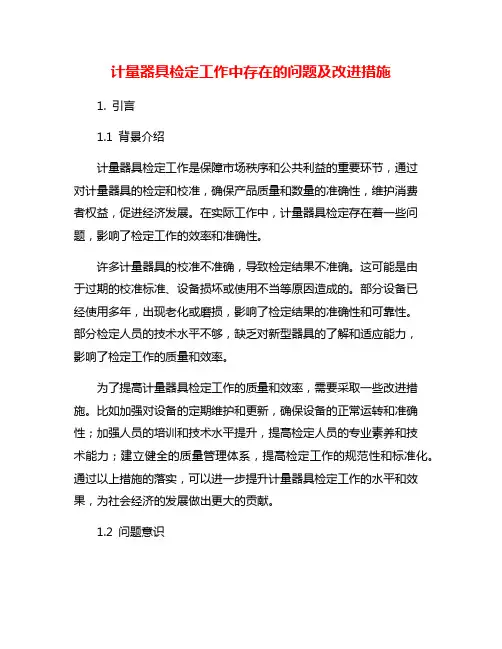 计量器具检定工作中存在的问题及改进措施

1. 引言

1.1 背景介绍

计量器具检定工作是保障市场秩序和公共利益的重要环节，通过对计量器具的检定和校准，确保产品质量和数量的准确性，维护消费者权益，促进经济发展。在实际工作中，计量器具检定存在着一些问题，影响了检定工作的效率和准确性。

许多计量器具的校准不准确，导致检定结果不准确。这可能是由于过期的校准标准、设备损坏或使用不当等原因造成的。部分设备已经使用多年，出现老化或磨损，影响了检定结果的准确性和可靠性。部分检定人员的技术水平不够，缺乏对新型器具的了解和适应能力，影响了检定工作的质量和效率。

为了提高计量器具检定工作的质量和效率，需要采取一些改进措施。比如加强对设备的定期维护和更新，确保设备的正常运转和准确性；加强人员的培训和技术水平提升，提高检定人员的专业素养和技术能力；建立健全的质量管理体系，提高检定工作的规范性和标准化。通过以上措施的落实，可以进一步提升计量器具检定工作的水平和效果，为社会经济的发展做出更大的贡献。

1.2 问题意识